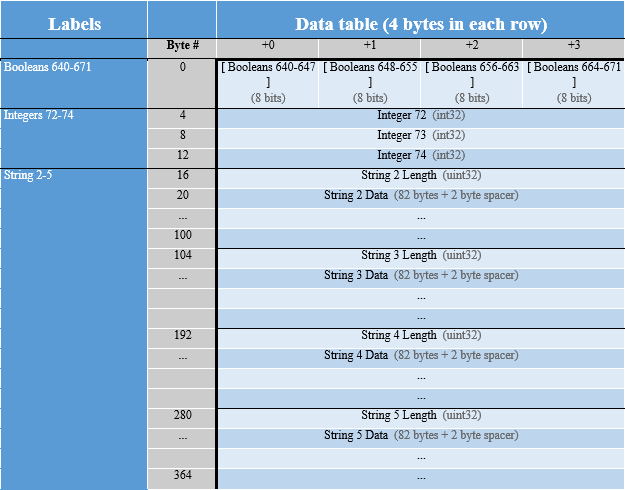 | Labels | | Data table (4 bytes in each row) | | | |
|---|---|---|---|---|---|
| | Byte # | +0 | +1 | +2 | +3 |
| Booleans 640-671 | 0 | [ Booleans 640-647 ] (8 bits) | [ Booleans 648-655 ] (8 bits) | [ Booleans 656-663 ] (8 bits) | [ Booleans 664-671 ] (8 bits) |
| Integers 72-74 | 4 | Integer 72 (int32) | | | |
| | 8 | Integer 73 (int32) | | | |
| | 12 | Integer 74 (int32) | | | |
| String 2-5 | 16 | String 2 Length (uint32) | | | |
| | 20 | String 2 Data (82 bytes + 2 byte spacer) | | | |
| | ... | ... | | | |
| | 100 | ... | | | |
| | 104 | String 3 Length (uint32) | | | |
| | ... | String 3 Data (82 bytes + 2 byte spacer) | | | |
| | | ... | | | |
| | | ... | | | |
| | 192 | String 4 Length (uint32) | | | |
| | ... | String 4 Data (82 bytes + 2 byte spacer) | | | |
| | | ... | | | |
| | | ... | | | |
| | 280 | String 5 Length (uint32) | | | |
| | ... | String 5 Data (82 bytes + 2 byte spacer) | | | |
| | | ... | | | |
| | 364 | ... | | | |